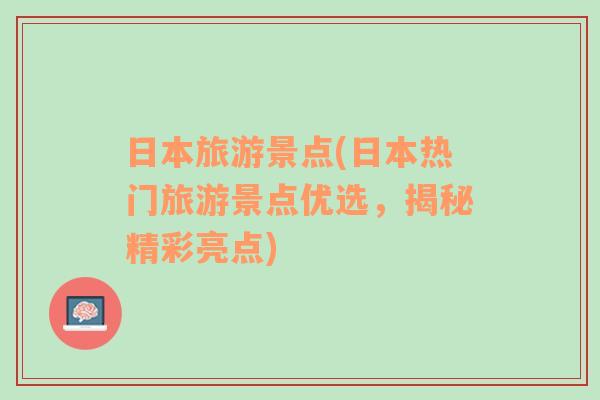 日本旅游景点(日本热门旅游景点优选，揭秘精彩亮点)